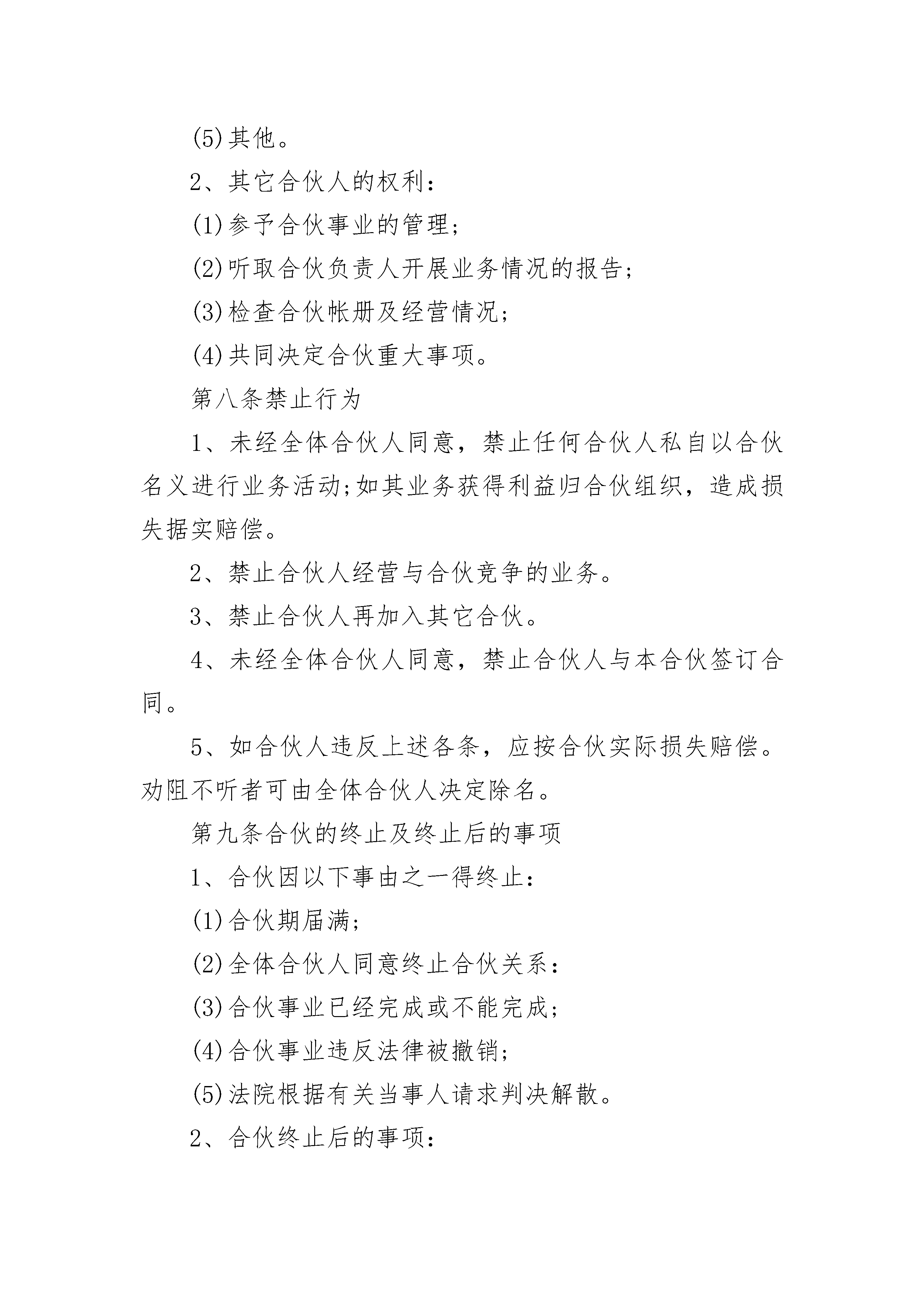 (5)其他。

2、其它合伙人的权利：

(1)参予合伙事业的管理；

(2)听取合伙负责人开展业务情况的报告；

(3)检查合伙帐册及经营情况；

(4)共同决定合伙重大事项。

第八条禁止行为

1、未经全体合伙人同意，禁止任何合伙人私自以合伙名义进行业务活动;如其业务获得利益归合伙组织，造成损失据实赔偿。

2、禁止合伙人经营与合伙竞争的业务。

3、禁止合伙人再加入其它合伙。

4、未经全体合伙人同意，禁止合伙人与本合伙签订合同。

5、如合伙人违反上述各条，应按合伙实际损失赔偿。劝阻不听者可由全体合伙人决定除名。

第九条合伙的终止及终止后的事项

1、合伙因以下事由之一得终止：

(1)合伙期届满；

(2)全体合伙人同意终止合伙关系：

(3)合伙事业已经完成或不能完成；

(4)合伙事业违反法律被撤销；

(5)法院根据有关当事人请求判决解散。

2、合伙终止后的事项：